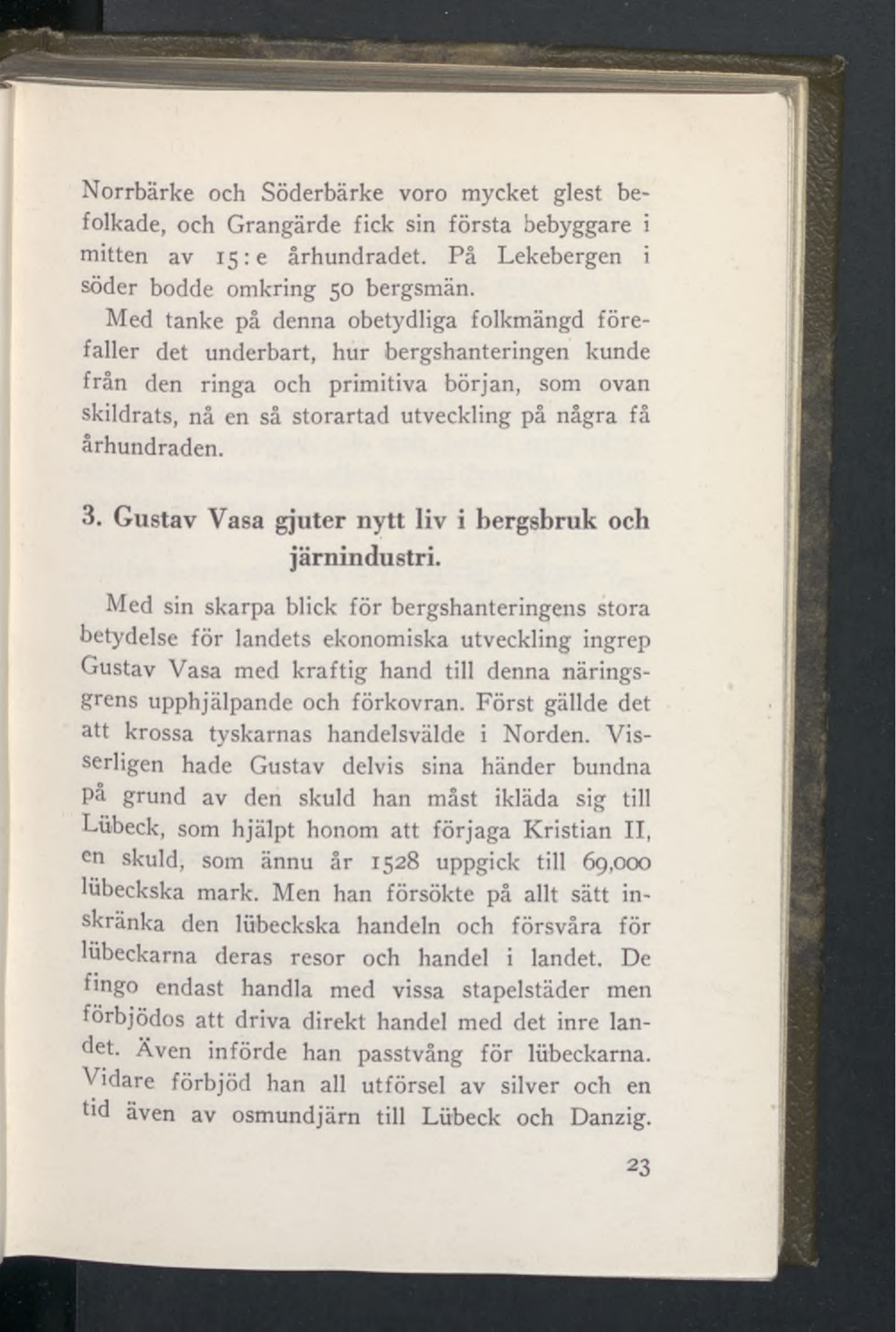 Norrbärke och Söderbärke voro mycket glest befolkade, och Grangärde fick sin första bebyggare i mitten av 15:e århundradet. På Lekebergen i söder bodde omkring 50 bergsmän.

Med tanke på denna obetydliga folkmängd förefaller det underbart, hur bergshanteringen kunde från den ringa och primitiva början, som ovan skildrats, nå en så storartad utveckling på några få århundraden.

3. Gustav Vasa gjuter nytt liv i bergsbruk och järnindustri.

Med sin skarpa blick för bergshanteringens stora betydelse för landets ekonomiska utveckling ingrep Gustav Vasa med kraftig hand till denna näringsgrens upphjälpande och förkovran. Först gällde det att krossa tyskarnas handelsvälde i Norden. Visserligen hade Gustav delvis sina händer bundna på grund av den skuld han måst ikläda sig till Lübeck, som hjälpt honom att förjaga Kristian II, en skuld, som ännu år 1528 uppgick till 69,000 lübeckska mark. Men han försökte på allt sätt inskränka den lübeckska handeln och försvåra för lübeckarna deras resor och handel i landet. De fingo endast handla med vissa stapelstäder men förbjödos att driva direkt handel med det inre landet. Även införde han passtvång för lübeckarna. Vidare förbjöd han all utförsel av silver och en tid även av osmundjärn till Lübeck och Danzig.

23